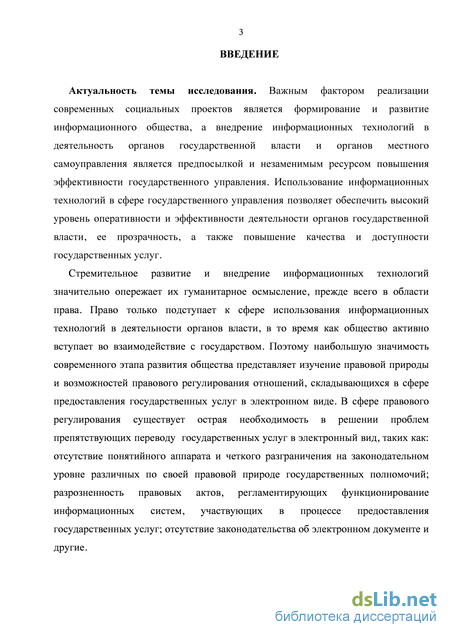 3

ВВЕДЕНИЕ

Актуальность темы исследования. Важным фактором реализации современных социальных проектов является формирование и развитие информационного общества, а внедрение информационных технологий в деятельность органов государственной власти и органов местного самоуправления является предпосылкой и незаменимым ресурсом повышения эффективности государственного управления. Использование информационных технологий в сфере государственного управления позволяет обеспечить высокий уровень оперативности и эффективности деятельности органов государственной власти, ее прозрачность, а также повышение качества и доступности государственных услуг.

Стремительное развитие и внедрение информационных технологий значительно опережает их гуманитарное осмысление, прежде всего в области права. Право только подступает к сфере использования информационных технологий в деятельности органов власти, в то время как общество активно вступает во взаимодействие с государством. Поэтому наибольшую значимость современного этапа развития общества представляет изучение правовой природы и возможностей правового регулирования отношений, складывающихся в сфере предоставления государственных услуг в электронном виде. В сфере правового регулирования существует острая необходимость в решении проблем препятствующих переводу государственных услуг в электронный вид, таких как: отсутствие понятийного аппарата и четкого разграничения на законодательном уровне различных по своей правовой природе государственных полномочий; разрозненность правовых актов, регламентирующих функционирование информационных систем, участвующих в процессе предоставления государственных услуг; отсутствие законодательства об электронном документе и другие.

dsLib.net
библиотека диссертаций